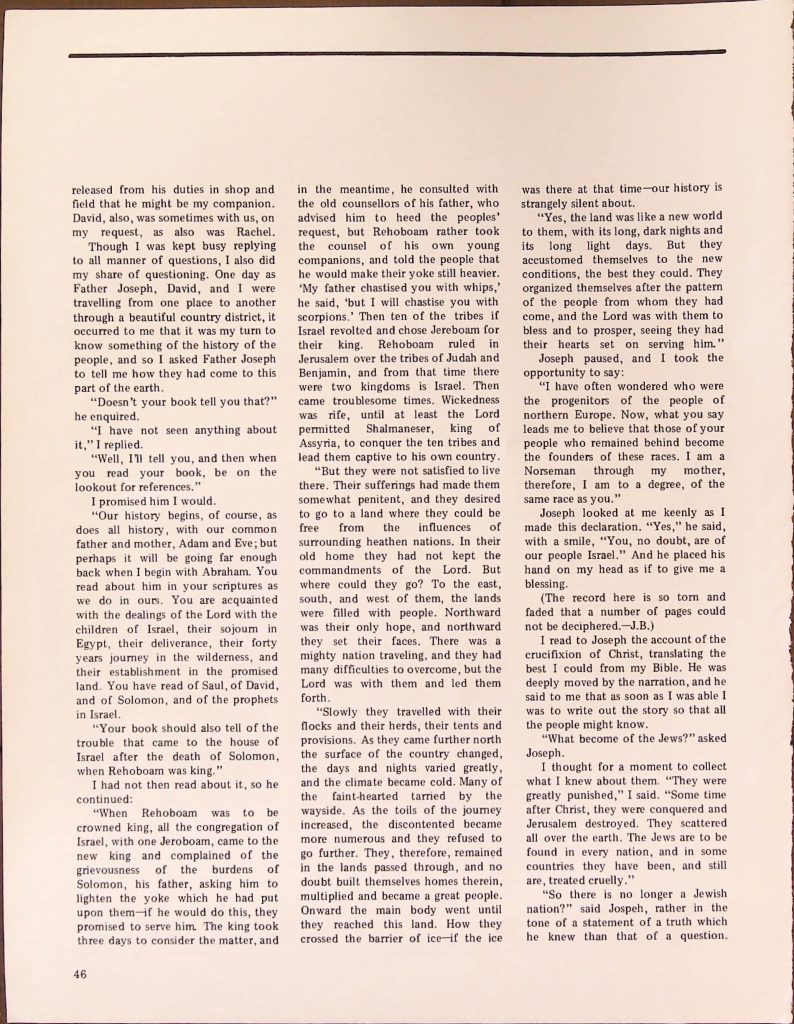 released from his duties in shop and field that he might be my companion. David, also, was sometimes with us, on my request, as also was Rachel.

Though I was kept busy replying to all manner of questions, I also did my share of questioning. One day as Father Joseph, David, and I were travelling from one place to another through a beautiful country district, it occurred to me that it was my turn to know something of the history of the people, and so I asked Father Joseph to tell me how they had come to this part of the earth.

"Doesn't your book tell you that?" he enquired.

"I have not seen anything about it," I replied.

"Well, I'll tell you, and then when you read your book, be on the lookout for references."

I promised him I would.

"Our history begins, of course, as does all history, with our common father and mother, Adam and Eve; but perhaps it will be going far enough back when I begin with Abraham. You read about him in your scriptures as we do in ours. You are acquainted with the dealings of the Lord with the children of Israel, their sojourn in Egypt, their deliverance, their forty years journey in the wilderness, and their establishment in the promised land. You have read of Saul, of David, and of Solomon, and of the prophets in Israel.

"Your book should also tell of the trouble that came to the house of Israel after the death of Solomon, when Rehoboam was king."

I had not then read about it, so he continued:

"When Rehoboam was to be crowned king, all the congregation of Israel, with one Jeroboam, came to the new king and complained of the grievousness of the burdens of Solomon, his father, asking him to lighten the yoke which he had put upon them—if he would do this, they promised to serve him. The king took three days to consider the matter, and in the meantime, he consulted with the old counsellors of his father, who advised him to heed the peoples' request, but Rehoboam rather took the counsel of his own young companions, and told the people that he would make their yoke still heavier. 'My father chastised you with whips,' he said, 'but I will chastise you with scorpions.' Then ten of the tribes if Israel revolted and chose Jereboam for their king. Rehoboam ruled in Jerusalem over the tribes of Judah and Benjamin, and from that time there were two kingdoms is Israel. Then came troublesome times. Wickedness was rife, until at least the Lord permitted Shalmaneser, king of Assyria, to conquer the ten tribes and lead them captive to his own country.

"But they were not satisfied to live there. Their sufferings had made them somewhat penitent, and they desired to go to a land where they could be free from the influences of surrounding heathen nations. In their old home they had not kept the commandments of the Lord. But where could they go? To the east, south, and west of them, the lands were filled with people. Northward was their only hope, and northward they set their faces. There was a mighty nation traveling, and they had many difficulties to overcome, but the Lord was with them and led them forth.

"Slowly they travelled with their flocks and their herds, their tents and provisions. As they came further north the surface of the country changed, the days and nights varied greatly, and the climate became cold. Many of the faint-hearted tarried by the wayside. As the toils of the journey increased, the discontented became more numerous and they refused to go further. They, therefore, remained in the lands passed through, and no doubt built themselves homes therein, multiplied and became a great people. Onward the main body went until they reached this land. How they crossed the barrier of ice—if the ice was there at that time—our history is strangely silent about.

"Yes, the land was like a new world to them, with its long, dark nights and its long light days. But they accustomed themselves to the new conditions, the best they could. They organized themselves after the pattern of the people from whom they had come, and the Lord was with them to bless and to prosper, seeing they had their hearts set on serving him."

Joseph paused, and I took the opportunity to say:

"I have often wondered who were the progenitors of the people of northern Europe. Now, what you say leads me to believe that those of your people who remained behind become the founders of these races. I am a Norseman through my mother, therefore, I am to a degree, of the same race as you."

Joseph looked at me keenly as I made this declaration. "Yes," he said, with a smile, "You, no doubt, are of our people Israel." And he placed his hand on my head as if to give me a blessing.

(The record here is so torn and faded that a number of pages could not be deciphered.—J.B.)

I read to Joseph the account of the crucifixion of Christ, translating the best I could from my Bible. He was deeply moved by the narration, and he said to me that as soon as I was able I was to write out the story so that all the people might know.

"What become of the Jews?" asked Joseph.

I thought for a moment to collect what I knew about them. "They were greatly punished," I said. "Some time after Christ, they were conquered and Jerusalem destroyed. They scattered all over the earth. The Jews are to be found in every nation, and in some countries they have been, and still are, treated cruelly."

"So there is no longer a Jewish nation?" said Jospeh, rather in the tone of a statement of a truth which he knew than that of a question.

46